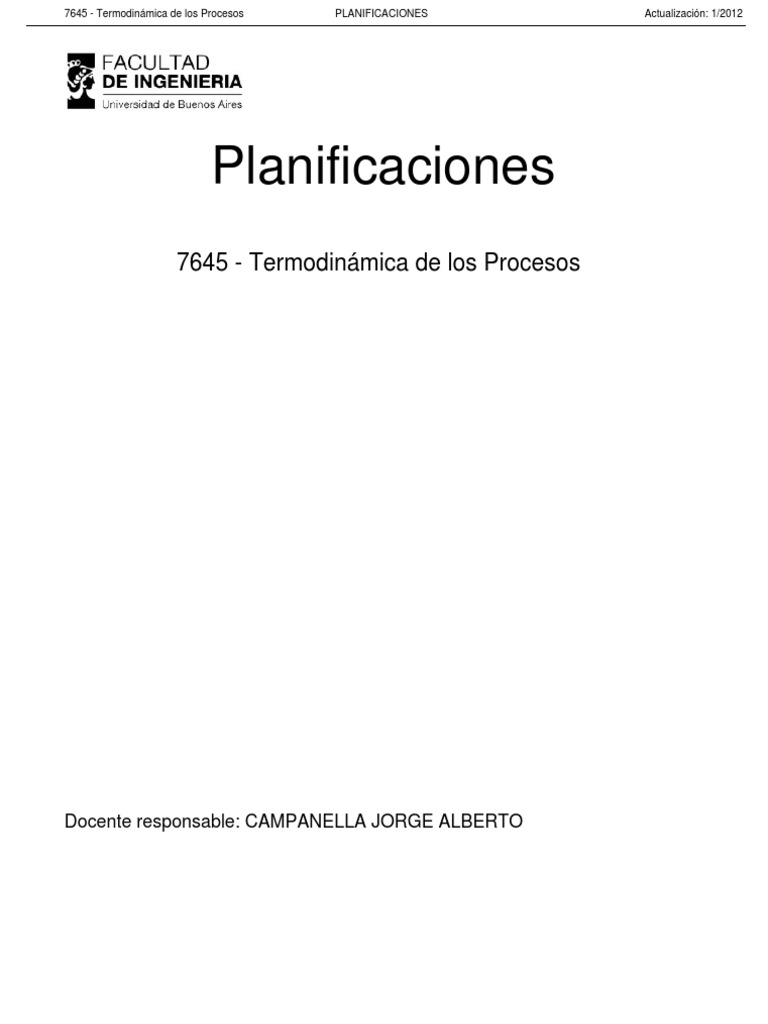 7645 - Termodinámica de los Procesos PLANIFICACIONES Actualización: 1/2012

FACULTAD
DE INGENIERIA
Universidad de Buenos Aires

Planificaciones

7645 - Termodinámica de los Procesos

Docente responsable: CAMPANELLA JORGE ALBERTO